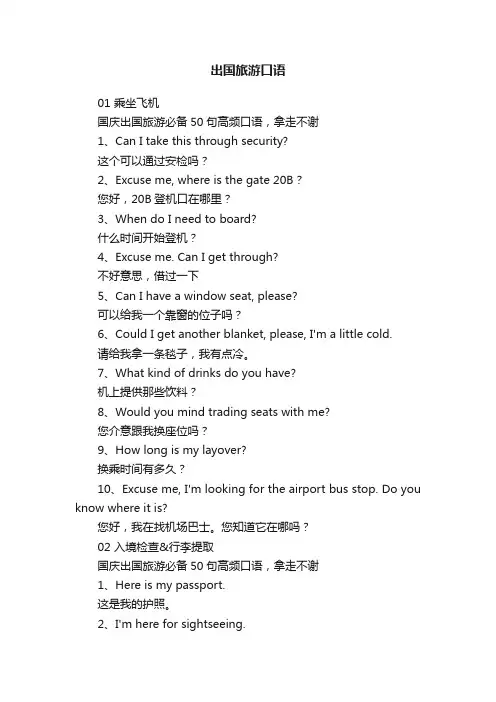 出国旅游口语

01 乘坐飞机

国庆出国旅游必备 50 句高频口语，拿走不谢

1、Can I take this through security?

这个可以通过安检吗？

2、Excuse me, where is the gate 20B？

您好，20B 登机口在哪里？

3、When do I need to board?

什么时间开始登机？

4、Excuse me. Can I get through?

不好意思，借过一下

5、Can I have a window seat, please?

可以给我一个靠窗的位子吗？

6、Could I get another blanket, please, I'm a little cold.

请给我拿一条毯子，我有点冷。

7、What kind of drinks do you have?

机上提供那些饮料？

8、Would you mind trading seats with me?

您介意跟我换座位吗？

9、How long is my layover?

换乘时间有多久？

10、Excuse me, I'm looking for the airport bus stop. Do you know where it is?

您好，我在找机场巴士。您知道它在哪吗？

02 入境检查&行李提取

国庆出国旅游必备 50 句高频口语，拿走不谢

1、Here is my passport.

这是我的护照。

2、I'm here for sightseeing.